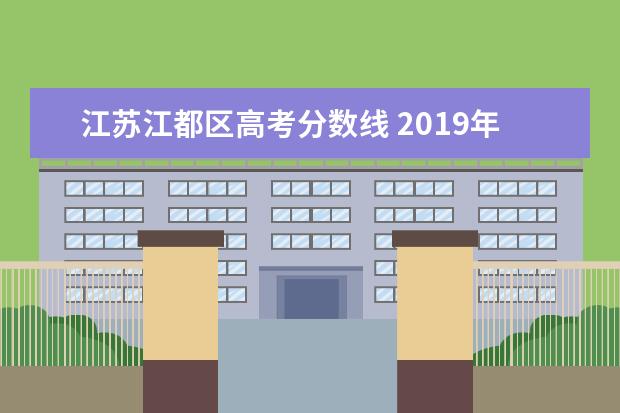 江苏江都区高考分数线 2019年